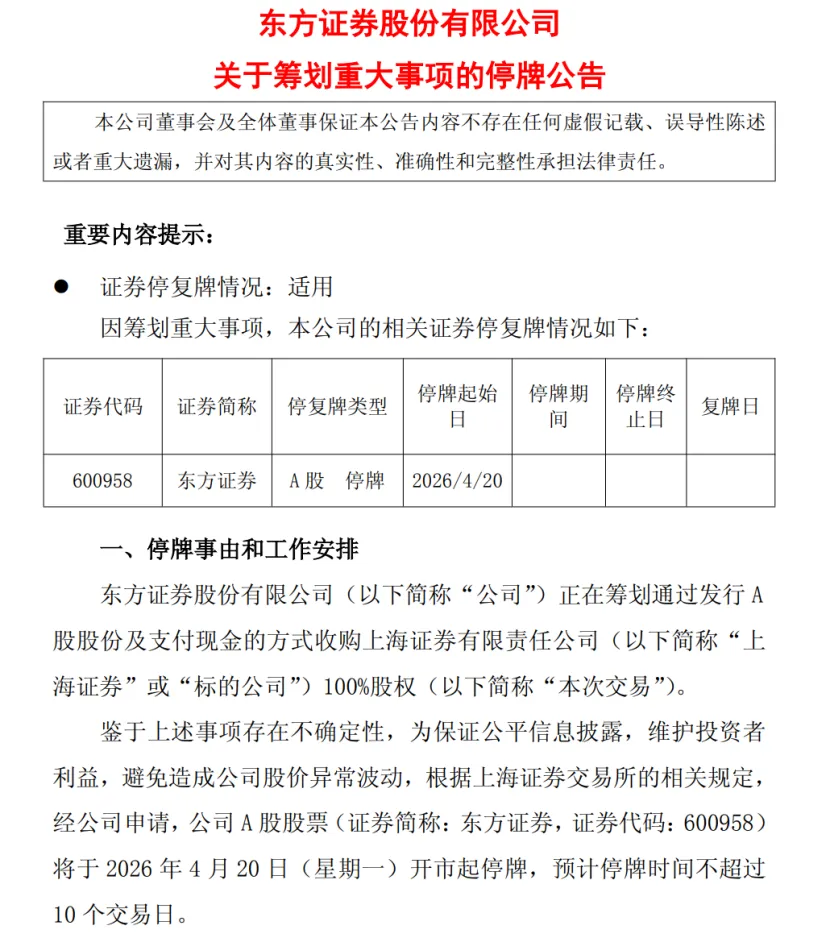 东方证券股份有限公司
关于筹划重大事项的停牌公告

本公司董事会及全体董事保证本公告内容不存在任何虚假记载、误导性陈述或者重大遗漏，并对其内容的真实性、准确性和完整性承担法律责任。

重要内容提示：

● 证券停复牌情况：适用

因筹划重大事项，本公司的相关证券停复牌情况如下：

| 证券代码 | 证券简称 | 停复牌类型 | 停牌起始日 | 停牌期间 | 停牌终止日 | 复牌日 |
|---|---|---|---|---|---|---|
| 600958 | 东方证券 | A股 停牌 | 2026/4/20 | | | |

一、停牌事由和工作安排

东方证券股份有限公司（以下简称“公司”）正在筹划通过发行A股股份及支付现金的方式收购上海证券有限责任公司（以下简称“上海证券”或“标的公司”）100%股权（以下简称“本次交易”）。

鉴于上述事项存在不确定性，为保证公平信息披露，维护投资者利益，避免造成公司股价异常波动，根据上海证券交易所的相关规定，经公司申请，公司A股股票（证券简称：东方证券，证券代码：600958）将于2026年4月20日（星期一）开市起停牌，预计停牌时间不超过10个交易日。